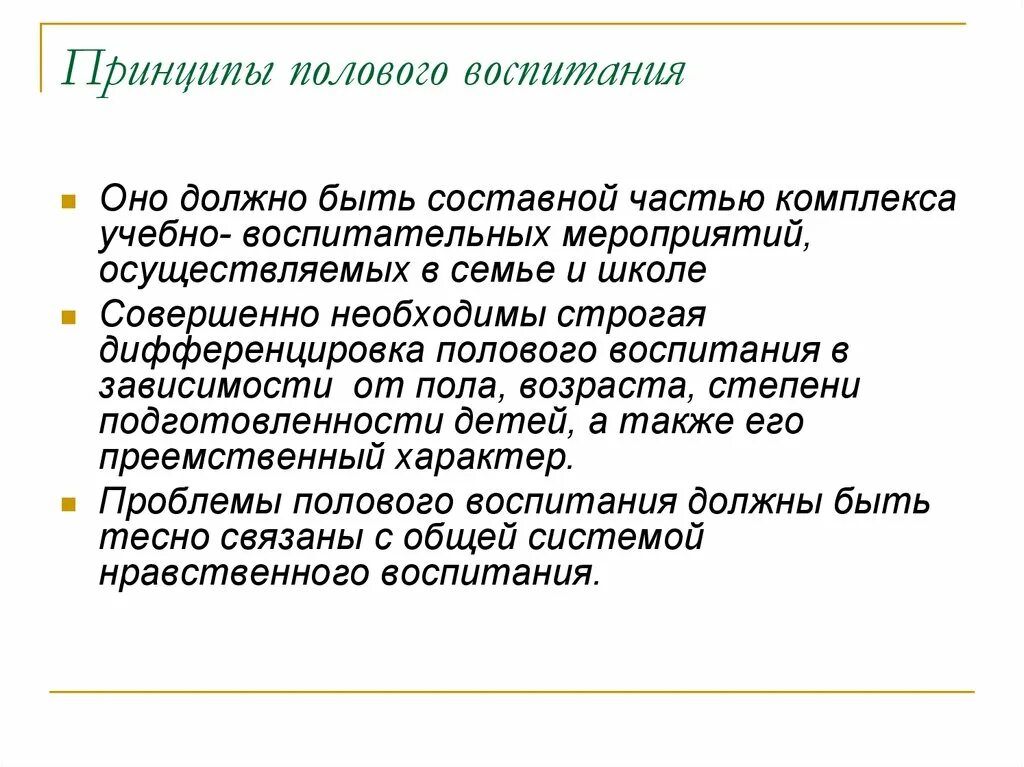 Принципы полового воспитания

Оно должно быть составной частью комплекса учебно- воспитательных мероприятий, осуществляемых в семье и школе

Совершенно необходимы строгая дифференцировка полового воспитания в зависимости  от пола, возраста, степени подготовленности детей, а также его преемственный характер.

Проблемы полового воспитания должны быть тесно связаны с общей системой нравственного воспитания.